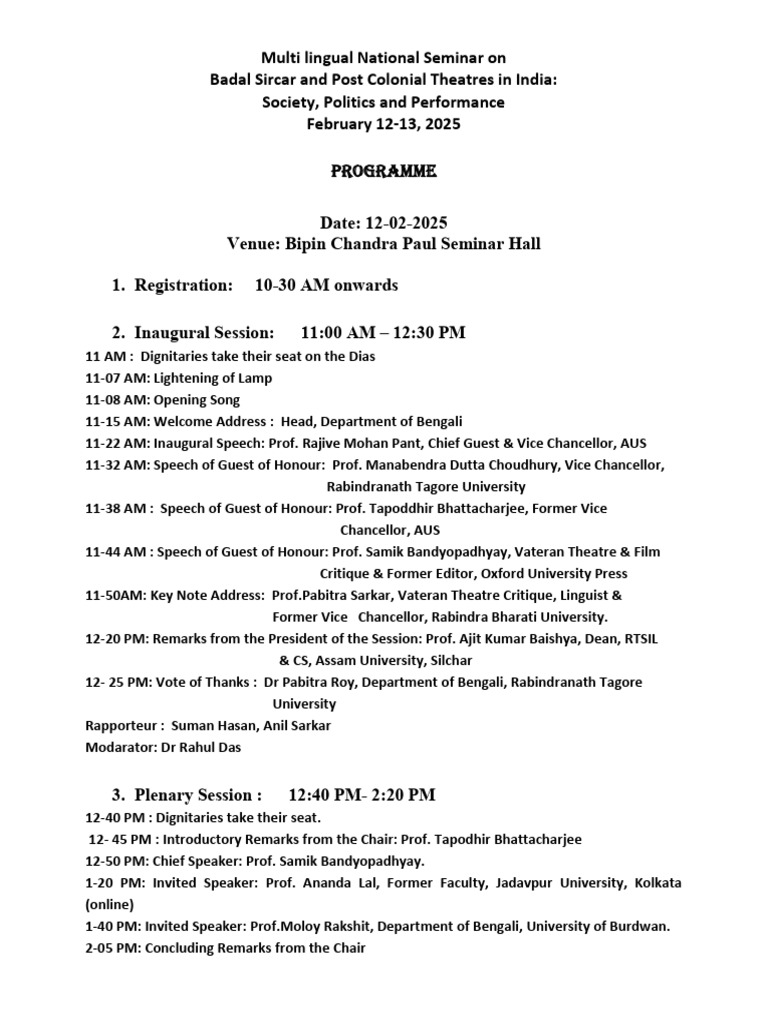 Multi lingual National Seminar on
Badal Sircar and Post Colonial Theatres in India:
Society, Politics and Performance
February 12-13, 2025

PROGRAMME

Date: 12-02-2025
Venue: Bipin Chandra Paul Seminar Hall

1. Registration: 10-30 AM onwards

2. Inaugural Session: 11:00 AM – 12:30 PM

11 AM : Dignitaries take their seat on the Dias
11-07 AM: Lightening of Lamp
11-08 AM: Opening Song
11-15 AM: Welcome Address : Head, Department of Bengali
11-22 AM: Inaugural Speech: Prof. Rajive Mohan Pant, Chief Guest & Vice Chancellor, AUS
11-32 AM: Speech of Guest of Honour: Prof. Manabendra Dutta Choudhury, Vice Chancellor, Rabindranath Tagore University
11-38 AM : Speech of Guest of Honour: Prof. Tapoddhir Bhattacharjee, Former Vice Chancellor, AUS
11-44 AM : Speech of Guest of Honour: Prof. Samik Bandyopadhyay, Vateran Theatre & Film Critique & Former Editor, Oxford University Press
11-50AM: Key Note Address: Prof.Pabitra Sarkar, Vateran Theatre Critique, Linguist & Former Vice Chancellor, Rabindra Bharati University.
12-20 PM: Remarks from the President of the Session: Prof. Ajit Kumar Baishya, Dean, RTSIL & CS, Assam University, Silchar
12- 25 PM: Vote of Thanks : Dr Pabitra Roy, Department of Bengali, Rabindranath Tagore University
Rapporteur : Suman Hasan, Anil Sarkar
Modarator: Dr Rahul Das

3. Plenary Session : 12:40 PM- 2:20 PM

12-40 PM : Dignitaries take their seat.
12- 45 PM : Introductory Remarks from the Chair: Prof. Tapodhir Bhattacharjee
12-50 PM: Chief Speaker: Prof. Samik Bandyopadhyay.
1-20 PM: Invited Speaker: Prof. Ananda Lal, Former Faculty, Jadavpur University, Kolkata (online)
1-40 PM: Invited Speaker: Prof.Moloy Rakshit, Department of Bengali, University of Burdwan.
2-05 PM: Concluding Remarks from the Chair